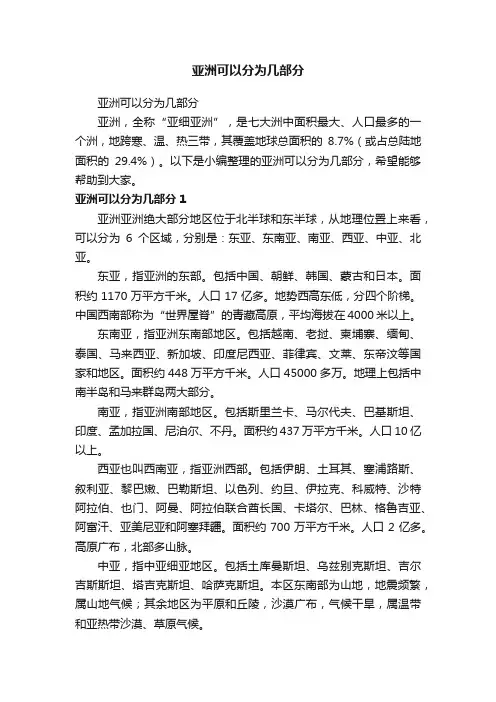 亚洲可以分为几部分

亚洲可以分为几部分

亚洲，全称“亚细亚洲”，是七大洲中面积最大、人口最多的一个洲，地跨寒、温、热三带，其覆盖地球总面积的 8.7%（或占总陆地面积的 29.4%）。以下是小编整理的亚洲可以分为几部分，希望能够帮助到大家。

亚洲可以分为几部分 1

亚洲亚洲绝大部分地区位于北半球和东半球，从地理位置上来看，可以分为 6 个区域，分别是：东亚、东南亚、南亚、西亚、中亚、北亚。

东亚，指亚洲的东部。包括中国、朝鲜、韩国、蒙古和日本。面积约 1170 万平方千米。人口 17 亿多。地势西高东低，分四个阶梯。中国西南部称为“世界屋脊”的青藏高原，平均海拔在 4000 米以上。

东南亚，指亚洲东南部地区。包括越南、老挝、柬埔寨、缅甸、泰国、马来西亚、新加坡、印度尼西亚、菲律宾、文莱、东帝汶等国家和地区。面积约 448 万平方千米。人口 45000 多万。地理上包括中南半岛和马来群岛两大部分。

南亚，指亚洲南部地区。包括斯里兰卡、马尔代夫、巴基斯坦、印度、孟加拉国、尼泊尔、不丹。面积约 437 万平方千米。人口 10 亿以上。

西亚也叫西南亚，指亚洲西部。包括伊朗、土耳其、塞浦路斯、叙利亚、黎巴嫩、巴勒斯坦、以色列、约旦、伊拉克、科威特、沙特阿拉伯、也门、阿曼、阿拉伯联合酋长国、卡塔尔、巴林、格鲁吉亚、阿富汗、亚美尼亚和阿塞拜疆。面积约 700 万平方千米。人口 2 亿多。高原广布，北部多山脉。

中亚，指中亚细亚地区。包括土库曼斯坦、乌兹别克斯坦、吉尔吉斯斯坦、塔吉克斯坦、哈萨克斯坦。本区东南部为山地，地震频繁，属山地气候；其余地区为平原和丘陵，沙漠广布，气候干旱，属温带和亚热带沙漠、草原气候。